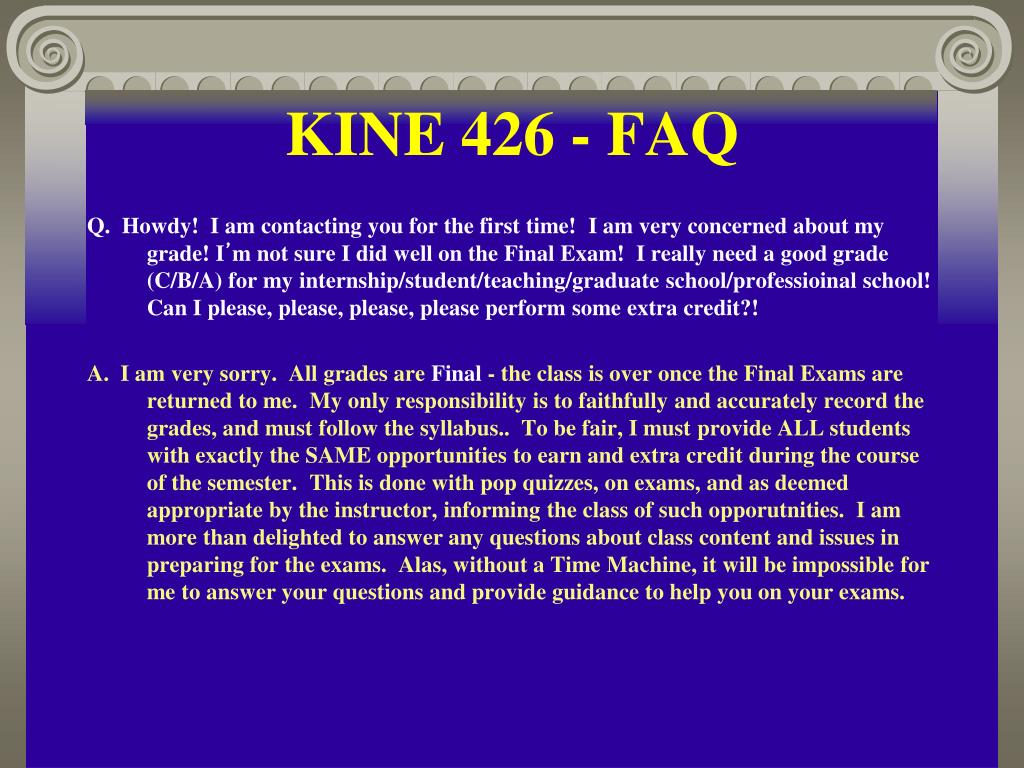 KINE 426 - FAQ

Q. Howdy! I am contacting you for the first time! I am very concerned about my grade! I'm not sure I did well on the Final Exam! I really need a good grade (C/B/A) for my internship/student/teaching/graduate school/professioinal school! Can I please, please, please, please perform some extra credit?!

A. I am very sorry. All grades are Final - the class is over once the Final Exams are returned to me. My only responsibility is to faithfully and accurately record the grades, and must follow the syllabus.. To be fair, I must provide ALL students with exactly the SAME opportunities to earn and extra credit during the course of the semester. This is done with pop quizzes, on exams, and as deemed appropriate by the instructor, informing the class of such opporutnities. I am more than delighted to answer any questions about class content and issues in preparing for the exams. Alas, without a Time Machine, it will be impossible for me to answer your questions and provide guidance to help you on your exams.